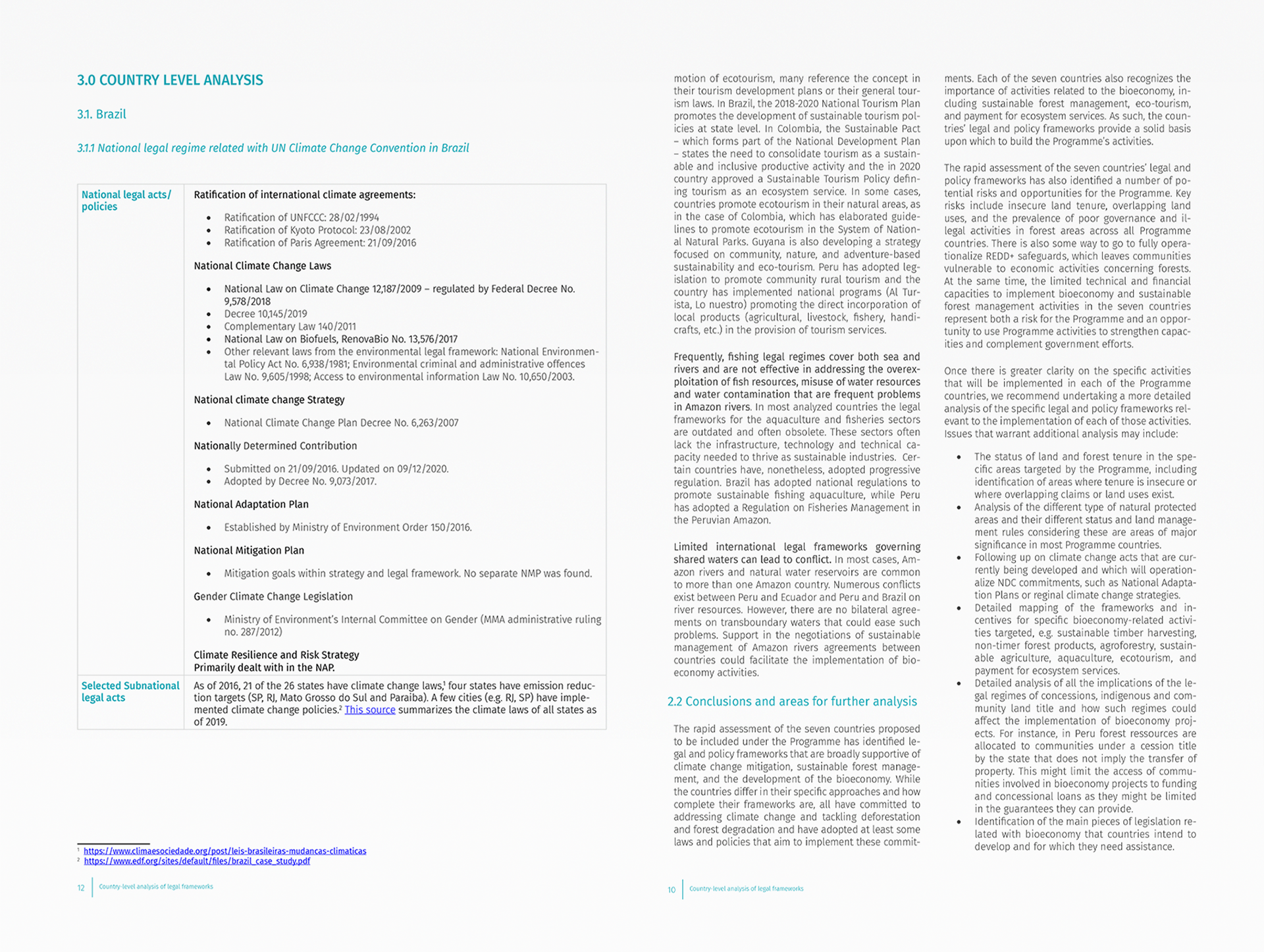 3.0 COUNTRY LEVEL ANALYSIS

3.1. Brazil

3.1.1 National legal regime related with UN Climate Change Convention in Brazil

| National legal acts/ policies | Ratification of international climate agreements: • Ratification of UNFCCC: 28/02/1994 • Ratification of Kyoto Protocol: 23/08/2002 • Ratification of Paris Agreement: 21/09/2016 National Climate Change Laws • National Law on Climate Change 12,187/2009 – regulated by Federal Decree No. 9,578/2018 • Decree 10,145/2019 • Complementary Law 140/2011 • National Law on Biofuels, RenovaBio No. 13,576/2017 • Other relevant laws from the environmental legal framework: National Environmental Policy Act No. 6,938/1981; Environmental criminal and administrative offences Law No. 9,605/1998; Access to environmental information Law No. 10,650/2003. National climate change Strategy • National Climate Change Plan Decree No. 6,263/2007 Nationally Determined Contribution • Submitted on 21/09/2016. Updated on 09/12/2020. • Adopted by Decree No. 9,073/2017. National Adaptation Plan • Established by Ministry of Environment Order 150/2016. National Mitigation Plan • Mitigation goals within strategy and legal framework. No separate NMP was found. Gender Climate Change Legislation • Ministry of Environment's Internal Committee on Gender (MMA administrative ruling no. 287/2012) Climate Resilience and Risk Strategy Primarily dealt with in the NAP. |
|---|---|
| Selected Subnational legal acts | As of 2016, 21 of the 26 states have climate change laws,¹ four states have emission reduction targets (SP, RJ, Mato Grosso do Sul and Paraiba). A few cities (e.g. RJ, SP) have implemented climate change policies.² This source summarizes the climate laws of all states as of 2019. |

¹ https://www.climaesociedade.org/post/leis-brasileiras-mudancas-climaticas
² https://www.edf.org/sites/default/files/brazil_case_study.pdf

12 Country-level analysis of legal frameworks

motion of ecotourism, many reference the concept in their tourism development plans or their general tourism laws. In Brazil, the 2018-2020 National Tourism Plan promotes the development of sustainable tourism policies at state level. In Colombia, the Sustainable Pact – which forms part of the National Development Plan – states the need to consolidate tourism as a sustainable and inclusive productive activity and the in 2020 country approved a Sustainable Tourism Policy defining tourism as an ecosystem service. In some cases, countries promote ecotourism in their natural areas, as in the case of Colombia, which has elaborated guidelines to promote ecotourism in the System of National Natural Parks. Guyana is also developing a strategy focused on community, nature, and adventure-based sustainability and eco-tourism. Peru has adopted legislation to promote community rural tourism and the country has implemented national programs (Al Turista, Lo nuestro) promoting the direct incorporation of local products (agricultural, livestock, fishery, handicrafts, etc.) in the provision of tourism services.

Frequently, fishing legal regimes cover both sea and rivers and are not effective in addressing the overexploitation of fish resources, misuse of water resources and water contamination that are frequent problems in Amazon rivers. In most analyzed countries the legal frameworks for the aquaculture and fisheries sectors are outdated and often obsolete. These sectors often lack the infrastructure, technology and technical capacity needed to thrive as sustainable industries. Certain countries have, nonetheless, adopted progressive regulation. Brazil has adopted national regulations to promote sustainable fishing aquaculture, while Peru has adopted a Regulation on Fisheries Management in the Peruvian Amazon.

Limited international legal frameworks governing shared waters can lead to conflict. In most cases, Amazon rivers and natural water reservoirs are common to more than one Amazon country. Numerous conflicts exist between Peru and Ecuador and Peru and Brazil on river resources. However, there are no bilateral agreements on transboundary waters that could ease such problems. Support in the negotiations of sustainable management of Amazon rivers agreements between countries could facilitate the implementation of bioeconomy activities.

2.2 Conclusions and areas for further analysis

The rapid assessment of the seven countries proposed to be included under the Programme has identified legal and policy frameworks that are broadly supportive of climate change mitigation, sustainable forest management, and the development of the bioeconomy. While the countries differ in their specific approaches and how complete their frameworks are, all have committed to addressing climate change and tackling deforestation and forest degradation and have adopted at least some laws and policies that aim to implement these commitments. Each of the seven countries also recognizes the importance of activities related to the bioeconomy, including sustainable forest management, eco-tourism, and payment for ecosystem services. As such, the countries' legal and policy frameworks provide a solid basis upon which to build the Programme's activities.

The rapid assessment of the seven countries' legal and policy frameworks has also identified a number of potential risks and opportunities for the Programme. Key risks include insecure land tenure, overlapping land uses, and the prevalence of poor governance and illegal activities in forest areas across all Programme countries. There is also some way to go to fully operationalize REDD+ safeguards, which leaves communities vulnerable to economic activities concerning forests. At the same time, the limited technical and financial capacities to implement bioeconomy and sustainable forest management activities in the seven countries represent both a risk for the Programme and an opportunity to use Programme activities to strengthen capacities and complement government efforts.

Once there is greater clarity on the specific activities that will be implemented in each of the Programme countries, we recommend undertaking a more detailed analysis of the specific legal and policy frameworks relevant to the implementation of each of those activities. Issues that warrant additional analysis may include:

• The status of land and forest tenure in the specific areas targeted by the Programme, including identification of areas where tenure is insecure or where overlapping claims or land uses exist.
• Analysis of the different type of natural protected areas and their different status and land management rules considering these are areas of major significance in most Programme countries.
• Following up on climate change acts that are currently being developed and which will operationalize NDC commitments, such as National Adaptation Plans or reginal climate change strategies.
• Detailed mapping of the frameworks and incentives for specific bioeconomy-related activities targeted, e.g. sustainable timber harvesting, non-timer forest products, agroforestry, sustainable agriculture, aquaculture, ecotourism, and payment for ecosystem services.
• Detailed analysis of all the implications of the legal regimes of concessions, indigenous and community land title and how such regimes could affect the implementation of bioeconomy projects. For instance, in Peru forest ressources are allocated to communities under a cession title by the state that does not imply the transfer of property. This might limit the access of communities involved in bioeconomy projects to funding and concessional loans as they might be limited in the guarantees they can provide.
• Identification of the main pieces of legislation related with bioeconomy that countries intend to develop and for which they need assistance.

10 Country-level analysis of legal frameworks